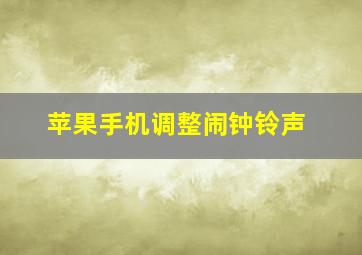 苹果手机调整闹钟铃声